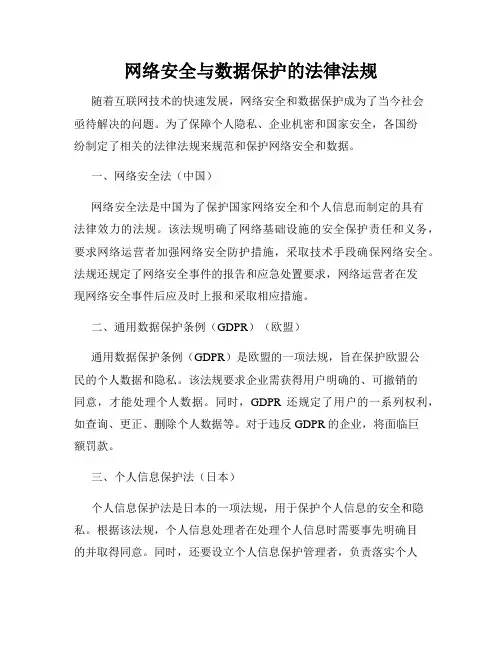 网络安全与数据保护的法律法规

随着互联网技术的快速发展，网络安全和数据保护成为了当今社会亟待解决的问题。为了保障个人隐私、企业机密和国家安全，各国纷纷制定了相关的法律法规来规范和保护网络安全和数据。

一、网络安全法（中国）

网络安全法是中国为了保护国家网络安全和个人信息而制定的具有法律效力的法规。该法规明确了网络基础设施的安全保护责任和义务，要求网络运营者加强网络安全防护措施，采取技术手段确保网络安全。法规还规定了网络安全事件的报告和应急处置要求，网络运营者在发现网络安全事件后应及时上报和采取相应措施。

二、通用数据保护条例（GDPR）（欧盟）

通用数据保护条例（GDPR）是欧盟的一项法规，旨在保护欧盟公民的个人数据和隐私。该法规要求企业需获得用户明确的、可撤销的同意，才能处理个人数据。同时，GDPR 还规定了用户的一系列权利，如查询、更正、删除个人数据等。对于违反 GDPR 的企业，将面临巨额罚款。

三、个人信息保护法（日本）

个人信息保护法是日本的一项法规，用于保护个人信息的安全和隐私。根据该法规，个人信息处理者在处理个人信息时需要事先明确目的并取得同意。同时，还要设立个人信息保护管理者，负责落实个人